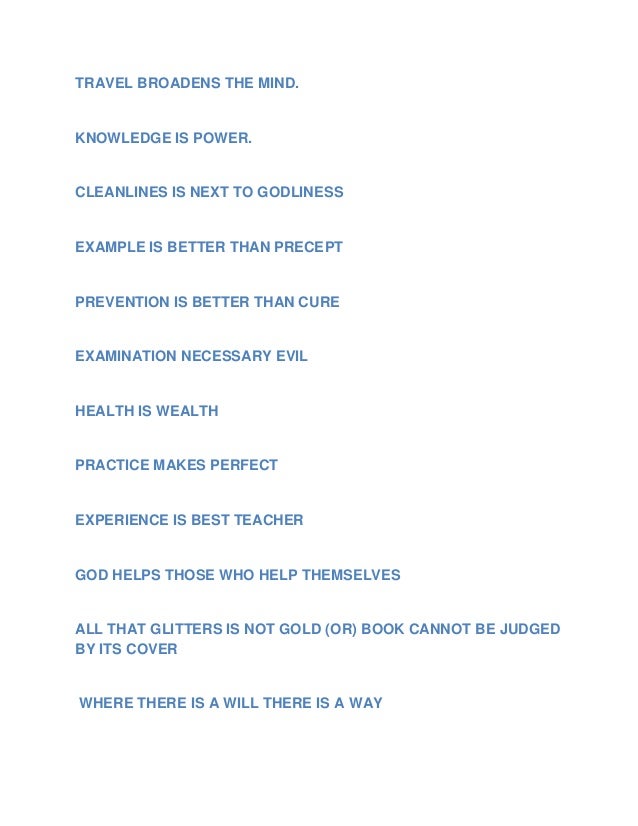 TRAVEL BROADENS THE MIND.

KNOWLEDGE IS POWER.

CLEANLINES IS NEXT TO GODLINESS

EXAMPLE IS BETTER THAN PRECEPT

PREVENTION IS BETTER THAN CURE

EXAMINATION NECESSARY EVIL

HEALTH IS WEALTH

PRACTICE MAKES PERFECT

EXPERIENCE IS BEST TEACHER

GOD HELPS THOSE WHO HELP THEMSELVES

ALL THAT GLITTERS IS NOT GOLD (OR) BOOK CANNOT BE JUDGED BY ITS COVER

WHERE THERE IS A WILL THERE IS A WAY